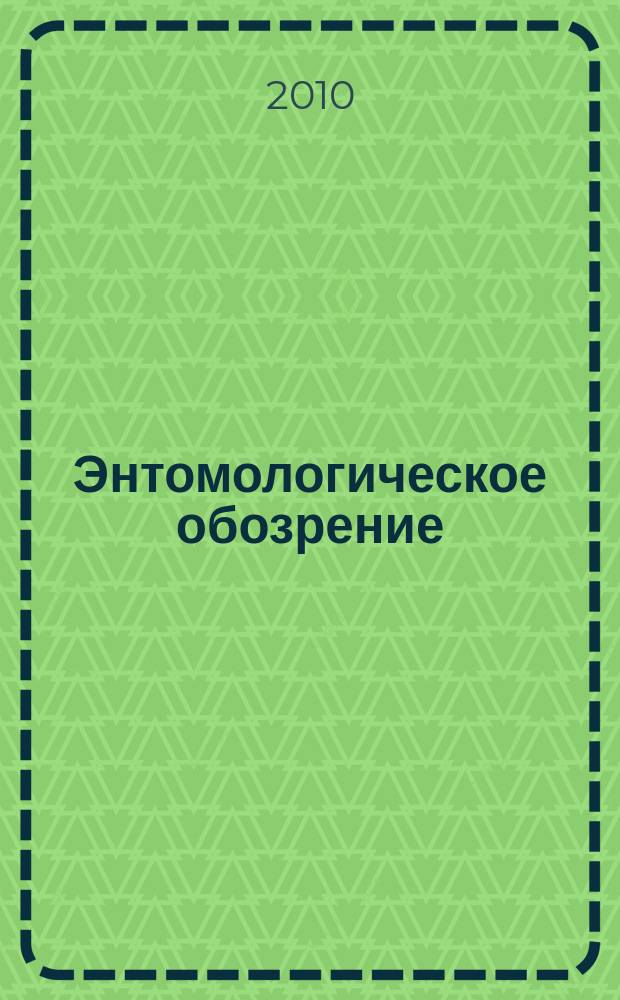 2010

Энтомологическое обозрение